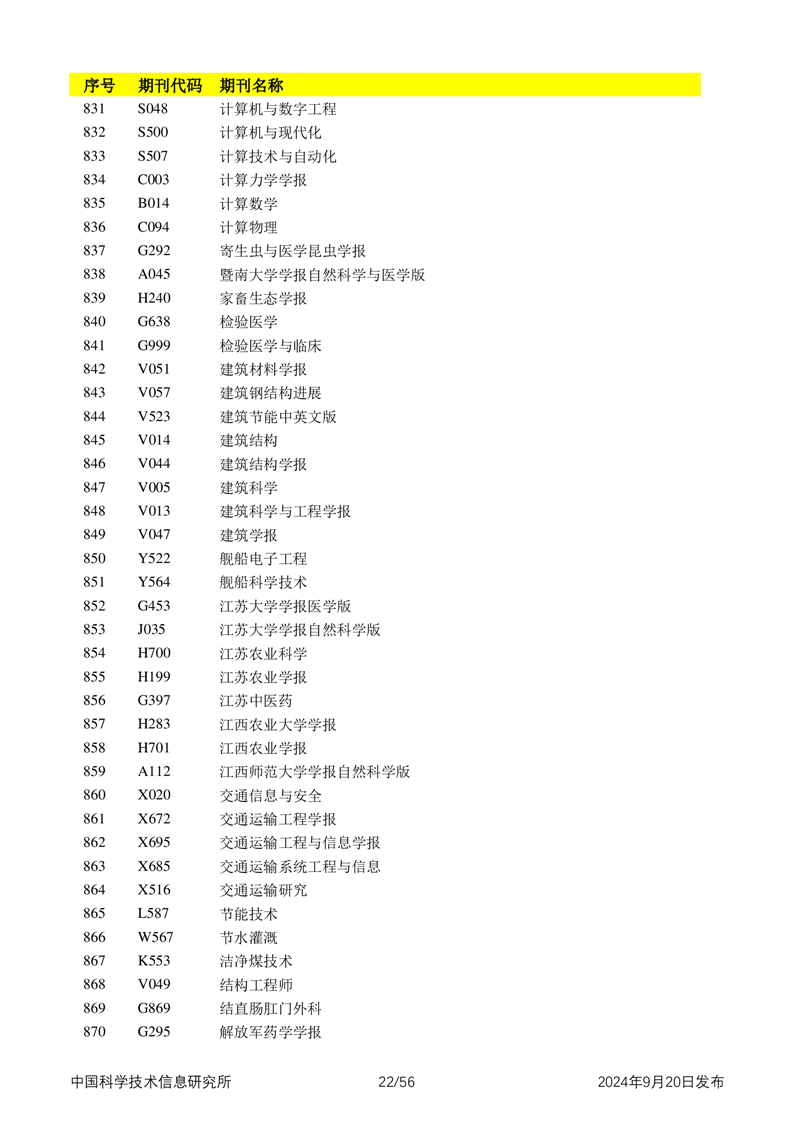 | 序号 | 期刊代码 | 期刊名称 |
|---|---|---|
| 831 | S048 | 计算机与数字工程 |
| 832 | S500 | 计算机与现代化 |
| 833 | S507 | 计算技术与自动化 |
| 834 | C003 | 计算力学学报 |
| 835 | B014 | 计算数学 |
| 836 | C094 | 计算物理 |
| 837 | G292 | 寄生虫与医学昆虫学报 |
| 838 | A045 | 暨南大学学报自然科学与医学版 |
| 839 | H240 | 家畜生态学报 |
| 840 | G638 | 检验医学 |
| 841 | G999 | 检验医学与临床 |
| 842 | V051 | 建筑材料学报 |
| 843 | V057 | 建筑钢结构进展 |
| 844 | V523 | 建筑节能中英文版 |
| 845 | V014 | 建筑结构 |
| 846 | V044 | 建筑结构学报 |
| 847 | V005 | 建筑科学 |
| 848 | V013 | 建筑科学与工程学报 |
| 849 | V047 | 建筑学报 |
| 850 | Y522 | 舰船电子工程 |
| 851 | Y564 | 舰船科学技术 |
| 852 | G453 | 江苏大学学报医学版 |
| 853 | J035 | 江苏大学学报自然科学版 |
| 854 | H700 | 江苏农业科学 |
| 855 | H199 | 江苏农业学报 |
| 856 | G397 | 江苏中医药 |
| 857 | H283 | 江西农业大学学报 |
| 858 | H701 | 江西农业学报 |
| 859 | A112 | 江西师范大学学报自然科学版 |
| 860 | X020 | 交通信息与安全 |
| 861 | X672 | 交通运输工程学报 |
| 862 | X695 | 交通运输工程与信息学报 |
| 863 | X685 | 交通运输系统工程与信息 |
| 864 | X516 | 交通运输研究 |
| 865 | L587 | 节能技术 |
| 866 | W567 | 节水灌溉 |
| 867 | K553 | 洁净煤技术 |
| 868 | V049 | 结构工程师 |
| 869 | G869 | 结直肠肛门外科 |
| 870 | G295 | 解放军药学学报 |

中国科学技术信息研究所 22/56 2024年9月20日发布